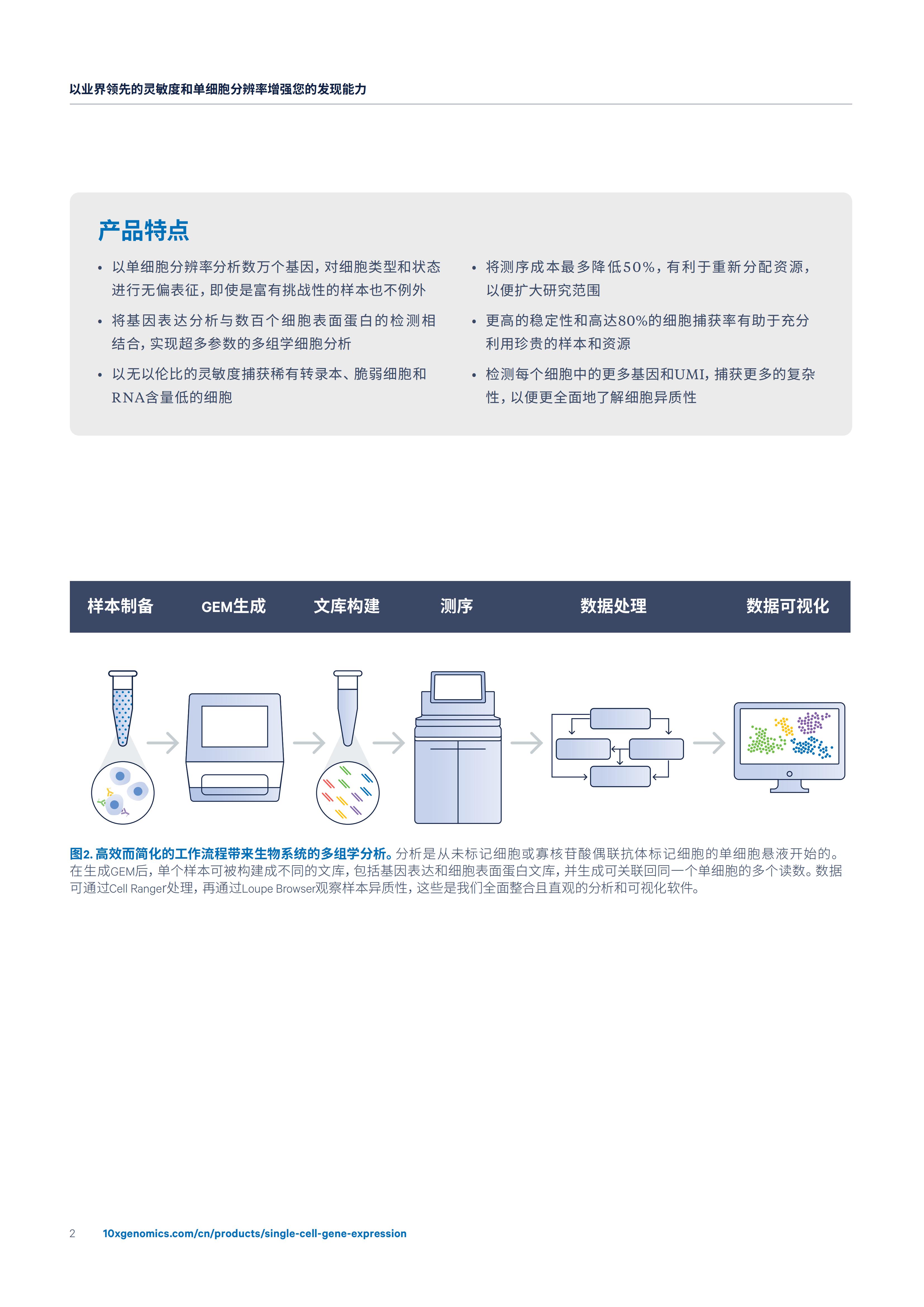 以业界领先的灵敏度和单细胞分辨率增强您的发现能力

产品特点

• 以单细胞分辨率分析数万个基因，对细胞类型和状态进行无偏表征，即使是富有挑战性的样本也不例外

• 将基因表达分析与数百个细胞表面蛋白的检测相结合，实现超多参数的多组学细胞分析

• 以无以伦比的灵敏度捕获稀有转录本、脆弱细胞和RNA含量低的细胞

• 将测序成本最多降低50%，有利于重新分配资源，以便扩大研究范围

• 更高的稳定性和高达80%的细胞捕获率有助于充分利用珍贵的样本和资源

• 检测每个细胞中的更多基因和UMI，捕获更多的复杂性，以便更全面地了解细胞异质性

样本制备　GEM生成　文库构建　测序　数据处理　数据可视化

图2. 高效而简化的工作流程带来生物系统的多组学分析。分析是从未标记细胞或寡核苷酸偶联抗体标记细胞的单细胞悬液开始的。在生成GEM后，单个样本可被构建成不同的文库，包括基因表达和细胞表面蛋白文库，并生成可关联回同一个单细胞的多个读数。数据可通过Cell Ranger处理，再通过Loupe Browser观察样本异质性，这些是我们全面整合且直观的分析和可视化软件。

2　10xgenomics.com/cn/products/single-cell-gene-expression